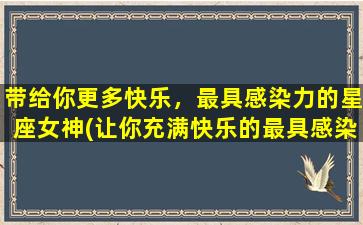 带给你更多快乐，最具感染力的星座女神(让你充满快乐的最具感染